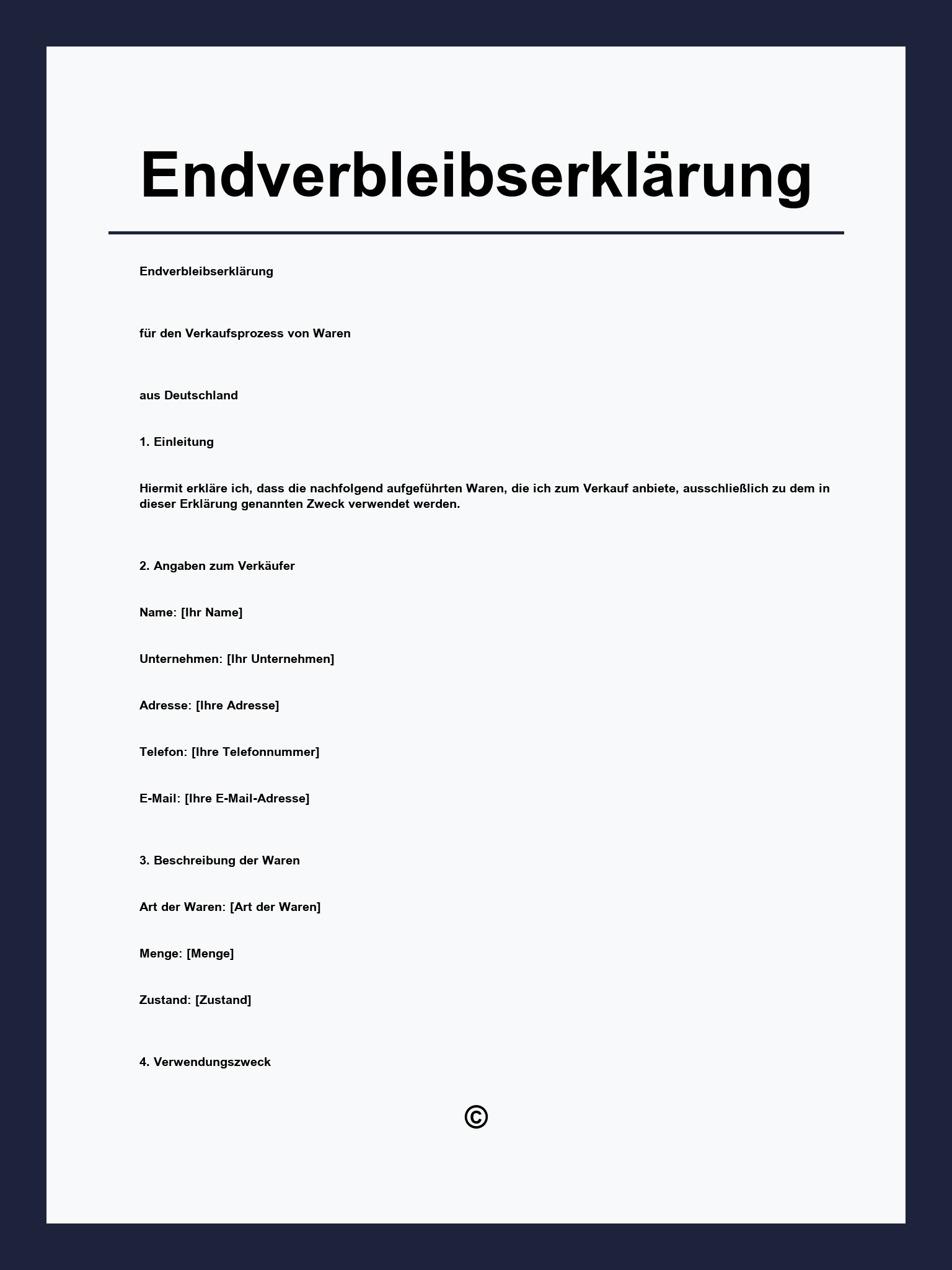 Endverbleibserklärung

Endverbleibserklärung

für den Verkaufsprozess von Waren

aus Deutschland

1. Einleitung

Hiermit erkläre ich, dass die nachfolgend aufgeführten Waren, die ich zum Verkauf anbiete, ausschließlich zu dem in dieser Erklärung genannten Zweck verwendet werden.

2. Angaben zum Verkäufer

Name: [Ihr Name]

Unternehmen: [Ihr Unternehmen]

Adresse: [Ihre Adresse]

Telefon: [Ihre Telefonnummer]

E-Mail: [Ihre E-Mail-Adresse]

3. Beschreibung der Waren

Art der Waren: [Art der Waren]

Menge: [Menge]

Zustand: [Zustand]

4. Verwendungszweck

©